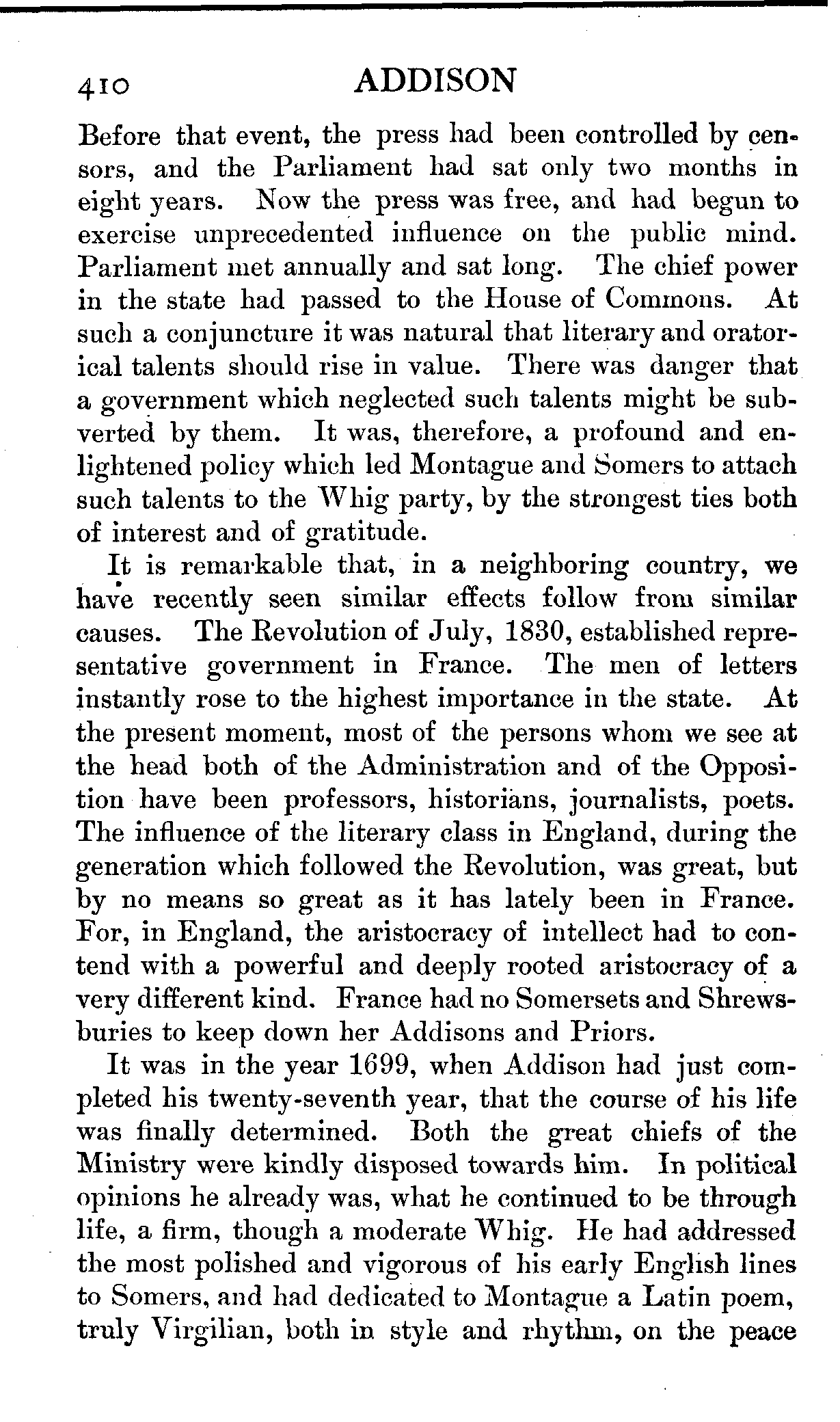 410 ADDISON

Before that event, the press had been controlled by censors, and the Parliament had sat only two months in eight years. Now the press was free, and had begun to exercise unprecedented influence on the public mind. Parliament met annually and sat long. The chief power in the state had passed to the House of Commons. At such a conjuncture it was natural that literary and oratorical talents should rise in value. There was danger that a government which neglected such talents might be subverted by them. It was, therefore, a profound and enlightened policy which led Montague and Somers to attach such talents to the Whig party, by the strongest ties both of interest and of gratitude.

It is remarkable that, in a neighboring country, we have recently seen similar effects follow from similar causes. The Revolution of July, 1830, established representative government in France. The men of letters instantly rose to the highest importance in the state. At the present moment, most of the persons whom we see at the head both of the Administration and of the Opposition have been professors, historians, journalists, poets. The influence of the literary class in England, during the generation which followed the Revolution, was great, but by no means so great as it has lately been in France. For, in England, the aristocracy of intellect had to contend with a powerful and deeply rooted aristocracy of a very different kind. France had no Somersets and Shrewsburies to keep down her Addisons and Priors.

It was in the year 1699, when Addison had just completed his twenty-seventh year, that the course of his life was finally determined. Both the great chiefs of the Ministry were kindly disposed towards him. In political opinions he already was, what he continued to be through life, a firm, though a moderate Whig. He had addressed the most polished and vigorous of his early English lines to Somers, and had dedicated to Montague a Latin poem, truly Virgilian, both in style and rhythm, on the peace